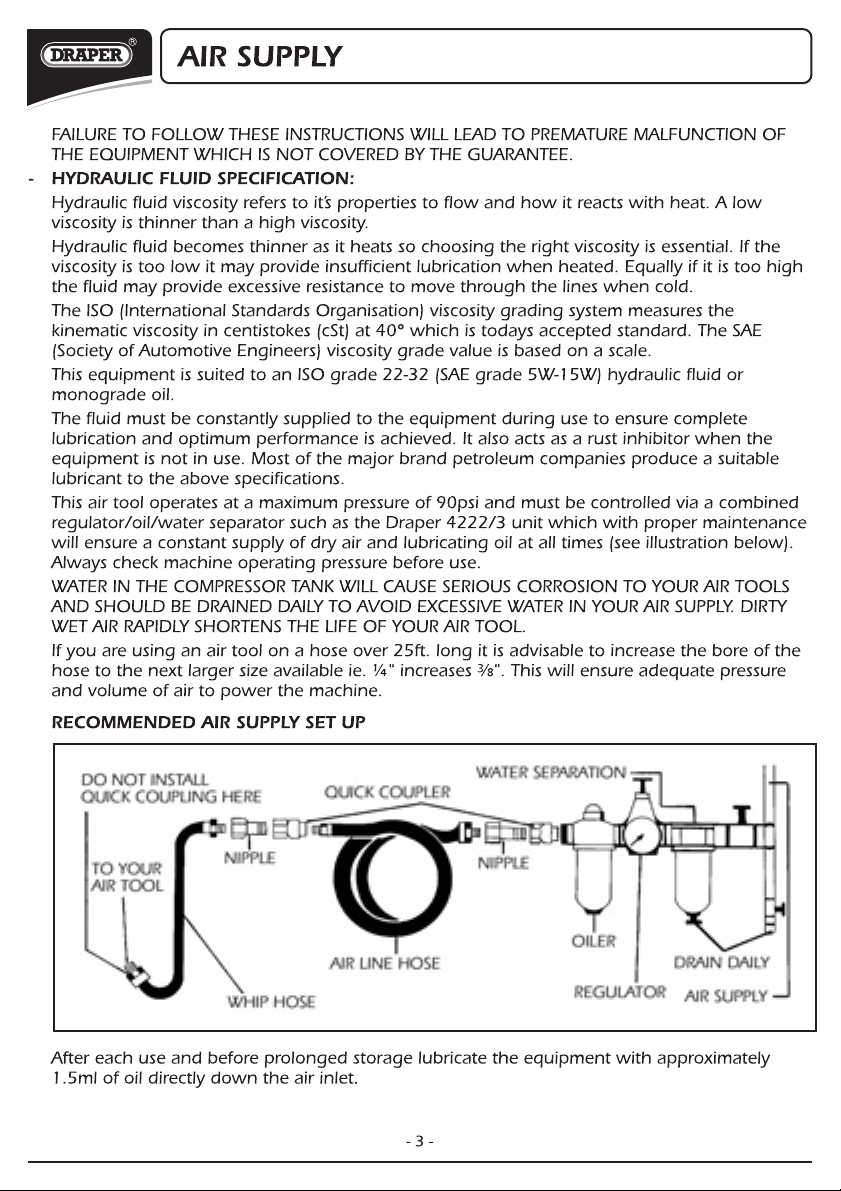 DRAPER®

AIR SUPPLY

FAILURE TO FOLLOW THESE INSTRUCTIONS WILL LEAD TO PREMATURE MALFUNCTION OF THE EQUIPMENT WHICH IS NOT COVERED BY THE GUARANTEE.

- HYDRAULIC FLUID SPECIFICATION:

Hydraulic fluid viscosity refers to it's properties to flow and how it reacts with heat. A low viscosity is thinner than a high viscosity.

Hydraulic fluid becomes thinner as it heats so choosing the right viscosity is essential. If the viscosity is too low it may provide insufficient lubrication when heated. Equally if it is too high the fluid may provide excessive resistance to move through the lines when cold.

The ISO (International Standards Organisation) viscosity grading system measures the kinematic viscosity in centistokes (cSt) at 40° which is todays accepted standard. The SAE (Society of Automotive Engineers) viscosity grade value is based on a scale.

This equipment is suited to an ISO grade 22-32 (SAE grade 5W-15W) hydraulic fluid or monograde oil.

The fluid must be constantly supplied to the equipment during use to ensure complete lubrication and optimum performance is achieved. It also acts as a rust inhibitor when the equipment is not in use. Most of the major brand petroleum companies produce a suitable lubricant to the above specifications.

This air tool operates at a maximum pressure of 90psi and must be controlled via a combined regulator/oil/water separator such as the Draper 4222/3 unit which with proper maintenance will ensure a constant supply of dry air and lubricating oil at all times (see illustration below). Always check machine operating pressure before use.

WATER IN THE COMPRESSOR TANK WILL CAUSE SERIOUS CORROSION TO YOUR AIR TOOLS AND SHOULD BE DRAINED DAILY TO AVOID EXCESSIVE WATER IN YOUR AIR SUPPLY. DIRTY WET AIR RAPIDLY SHORTENS THE LIFE OF YOUR AIR TOOL.

If you are using an air tool on a hose over 25ft. long it is advisable to increase the bore of the hose to the next larger size available ie. ¼" increases ⅜". This will ensure adequate pressure and volume of air to power the machine.

RECOMMENDED AIR SUPPLY SET UP

DO NOT INSTALL
QUICK COUPLING HERE
QUICK COUPLER
WATER SEPARATION
TO YOUR
AIR TOOL
NIPPLE
NIPPLE
OILER
AIR LINE HOSE
DRAIN DAILY
WHIP HOSE
REGULATOR
AIR SUPPLY

After each use and before prolonged storage lubricate the equipment with approximately 1.5ml of oil directly down the air inlet.

- 3 -